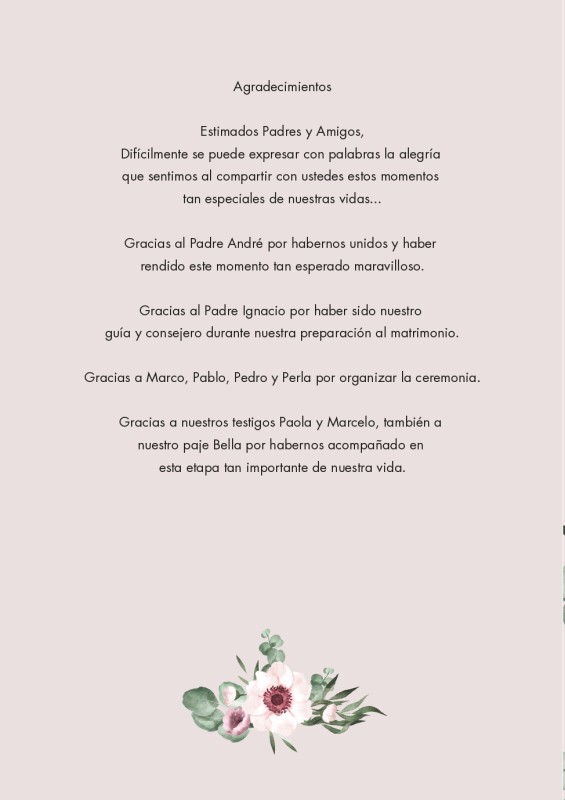 Agradecimientos

Estimados Padres y Amigos,
Difícilmente se puede expresar con palabras la alegría que sentimos al compartir con ustedes estos momentos tan especiales de nuestras vidas...

Gracias al Padre André por habernos unidos y haber rendido este momento tan esperado maravilloso.

Gracias al Padre Ignacio por haber sido nuestro guía y consejero durante nuestra preparación al matrimonio.

Gracias a Marco, Pablo, Pedro y Perla por organizar la ceremonia.

Gracias a nuestros testigos Paola y Marcelo, también a nuestro paje Bella por habernos acompañado en esta etapa tan importante de nuestra vida.